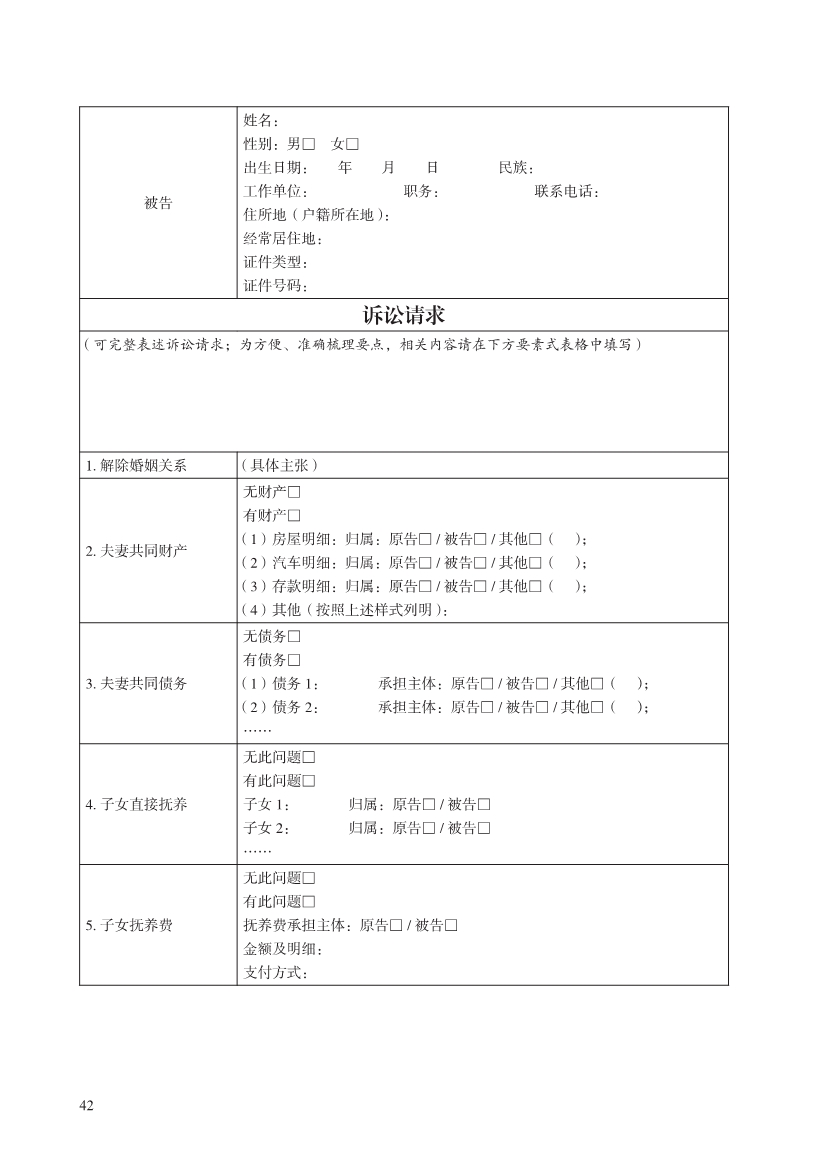 | 被告 | 姓名：<br>性别：男□　女□<br>出生日期：　　年　　月　　日　　　　民族：<br>工作单位：　　　　　　职务：　　　　　　联系电话：<br>住所地（户籍所在地）：<br>经常居住地：<br>证件类型：<br>证件号码： |
|---|---|
| **诉讼请求** | |
| （可完整表述诉讼请求；为方便、准确梳理要点，相关内容请在下方要素式表格中填写） | |
| 1. 解除婚姻关系 | （具体主张） |
| 2. 夫妻共同财产 | 无财产□<br>有财产□<br>（1）房屋明细：归属：原告□ / 被告□ / 其他□（　）；<br>（2）汽车明细：归属：原告□ / 被告□ / 其他□（　）；<br>（3）存款明细：归属：原告□ / 被告□ / 其他□（　）；<br>（4）其他（按照上述样式列明）： |
| 3. 夫妻共同债务 | 无债务□<br>有债务□<br>（1）债务 1：　　　承担主体：原告□ / 被告□ / 其他□（　）；<br>（2）债务 2：　　　承担主体：原告□ / 被告□ / 其他□（　）；<br>…… |
| 4. 子女直接抚养 | 无此问题□<br>有此问题□<br>子女 1：　　　归属：原告□ / 被告□<br>子女 2：　　　归属：原告□ / 被告□<br>…… |
| 5. 子女抚养费 | 无此问题□<br>有此问题□<br>抚养费承担主体：原告□ / 被告□<br>金额及明细：<br>支付方式： |

42